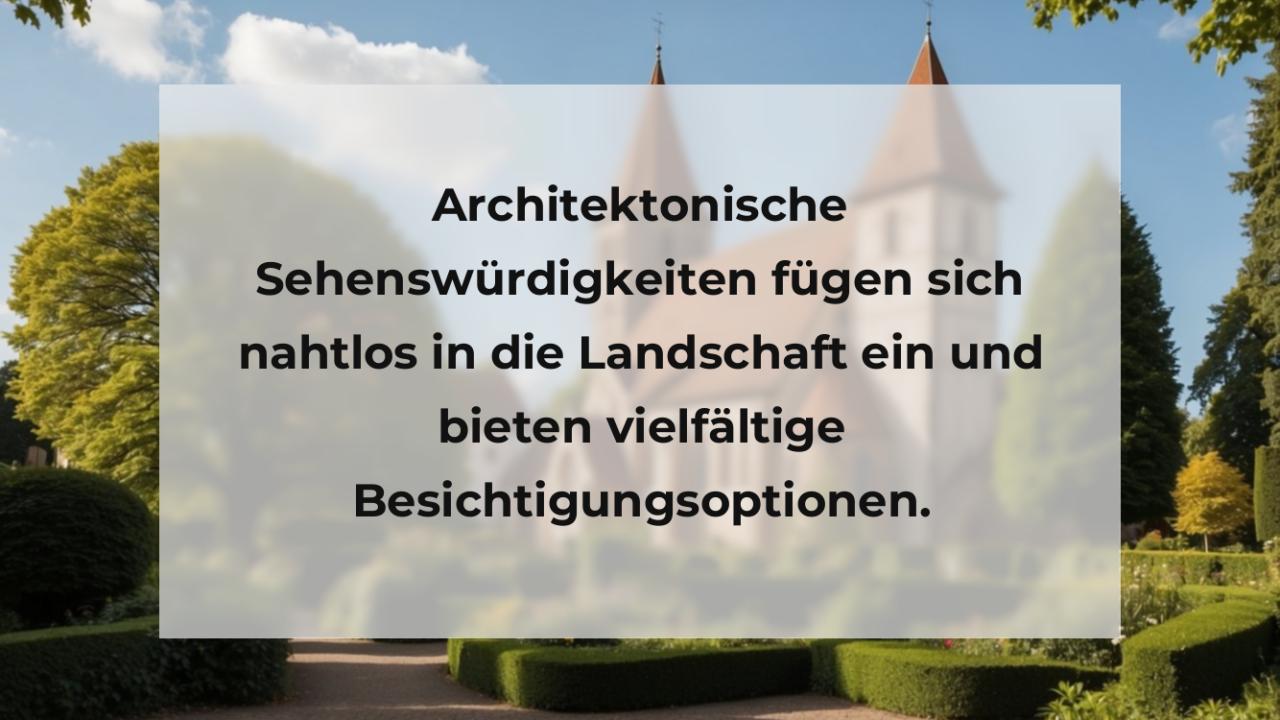 Architektonische Sehenswürdigkeiten fügen sich nahtlos in die Landschaft ein und bieten vielfältige Besichtigungsoptionen.